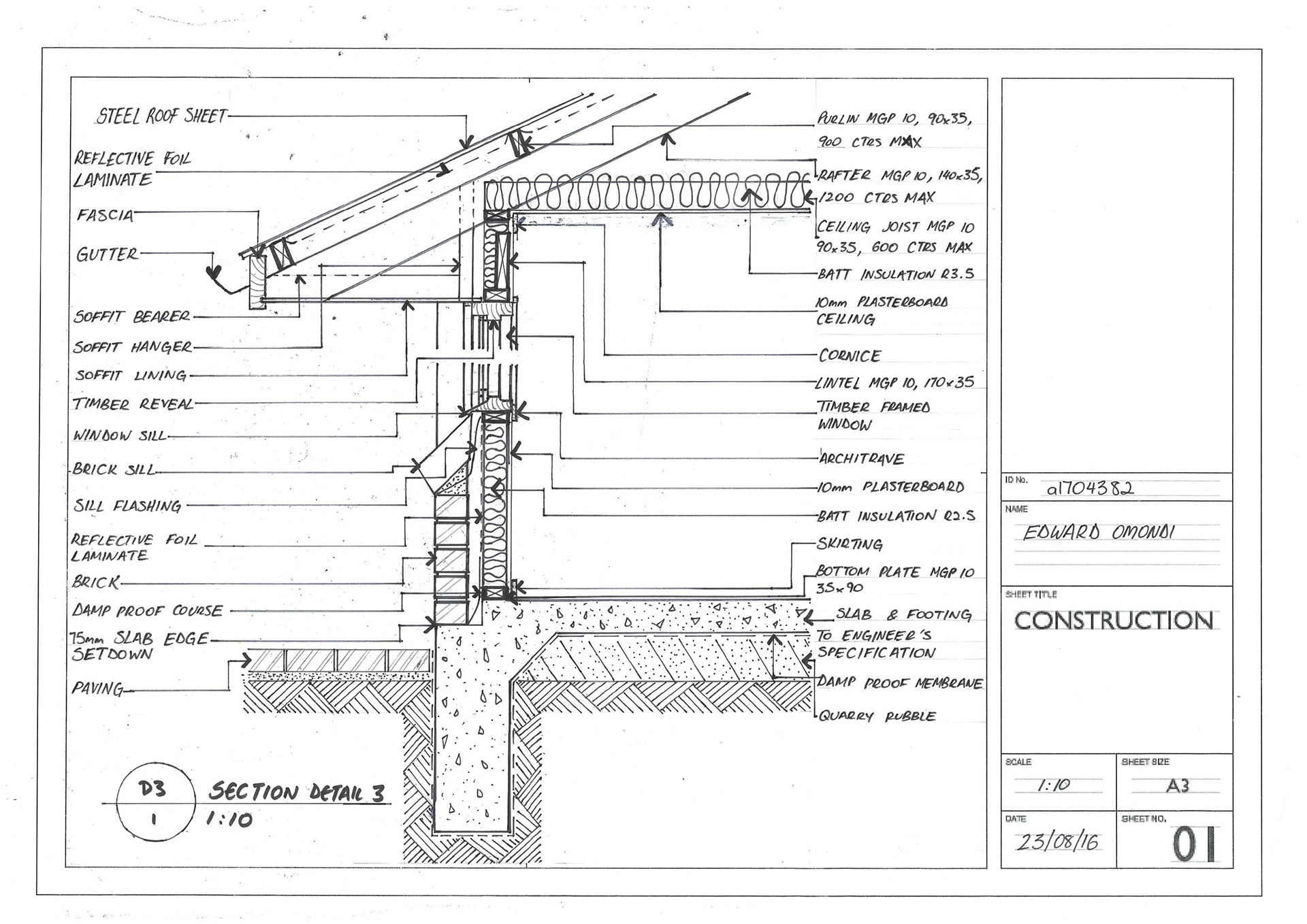 STEEL ROOF SHEET

REFLECTIVE FOIL LAMINATE

FASCIA

GUTTER

SOFFIT BEARER

SOFFIT HANGER

SOFFIT LINING

TIMBER REVEAL

WINDOW SILL

BRICK SILL

SILL FLASHING

REFLECTIVE FOIL LAMINATE

BRICK

DAMP PROOF COURSE

75mm SLAB EDGE SETDOWN

PAVING

PURLIN MGP 10, 90x35, 900 CTRS MAX

RAFTER MGP 10, 140x35, 1200 CTRS MAX

CEILING JOIST MGP 10 90x35, 600 CTRS MAX

BATT INSULATION R3.5

10mm PLASTERBOARD CEILING

CORNICE

LINTEL MGP 10, 170x35

TIMBER FRAMED WINDOW

ARCHITRAVE

10mm PLASTERBOARD

BATT INSULATION R2.5

SKIRTING

BOTTOM PLATE MGP 10 35x90

SLAB & FOOTING TO ENGINEER'S SPECIFICATION

DAMP PROOF MEMBRANE

QUARRY RUBBLE

D3
1

SECTION DETAIL 3
1:10

ID No. a1704382

NAME
EDWARD OMONDI

SHEET TITLE
CONSTRUCTION

SCALE
1:10

SHEET SIZE
A3

DATE
23/08/16

SHEET NO.
01